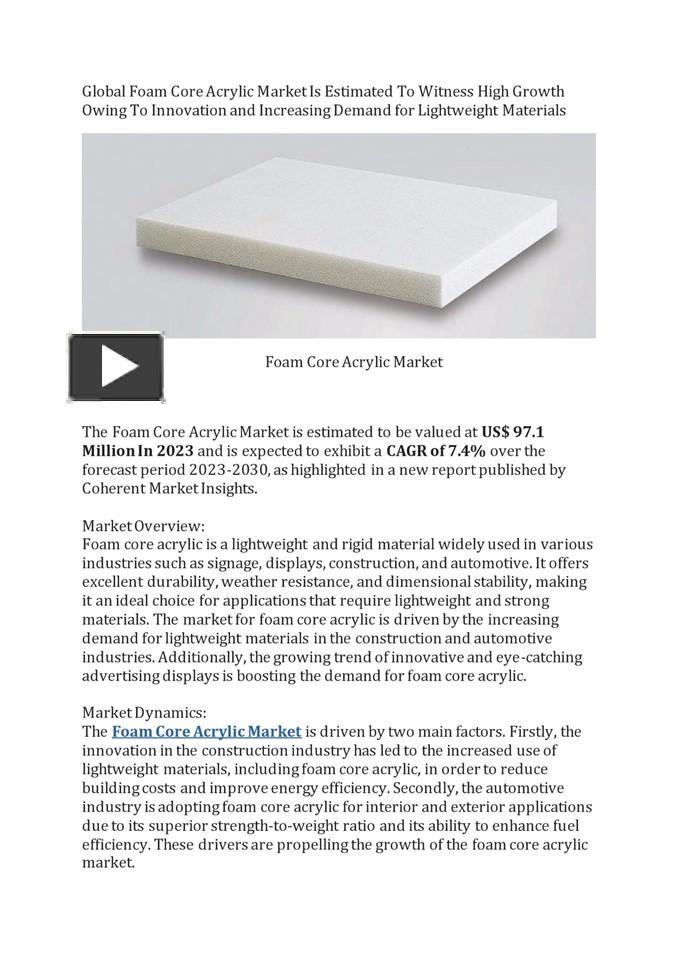 Global Foam Core Acrylic Market Is Estimated To Witness High Growth Owing To Innovation and Increasing Demand for Lightweight Materials

Foam Core Acrylic Market

The Foam Core Acrylic Market is estimated to be valued at US$ 97.1 Million In 2023 and is expected to exhibit a CAGR of 7.4% over the forecast period 2023-2030, as highlighted in a new report published by Coherent Market Insights.

Market Overview:
Foam core acrylic is a lightweight and rigid material widely used in various industries such as signage, displays, construction, and automotive. It offers excellent durability, weather resistance, and dimensional stability, making it an ideal choice for applications that require lightweight and strong materials. The market for foam core acrylic is driven by the increasing demand for lightweight materials in the construction and automotive industries. Additionally, the growing trend of innovative and eye-catching advertising displays is boosting the demand for foam core acrylic.

Market Dynamics:
The Foam Core Acrylic Market is driven by two main factors. Firstly, the innovation in the construction industry has led to the increased use of lightweight materials, including foam core acrylic, in order to reduce building costs and improve energy efficiency. Secondly, the automotive industry is adopting foam core acrylic for interior and exterior applications due to its superior strength-to-weight ratio and its ability to enhance fuel efficiency. These drivers are propelling the growth of the foam core acrylic market.